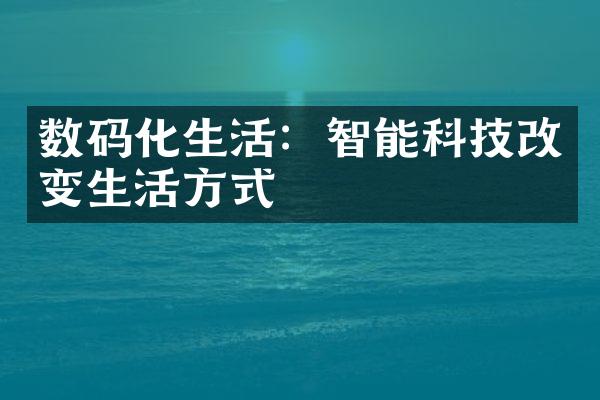 数码化生活：智能科技改变生活方式